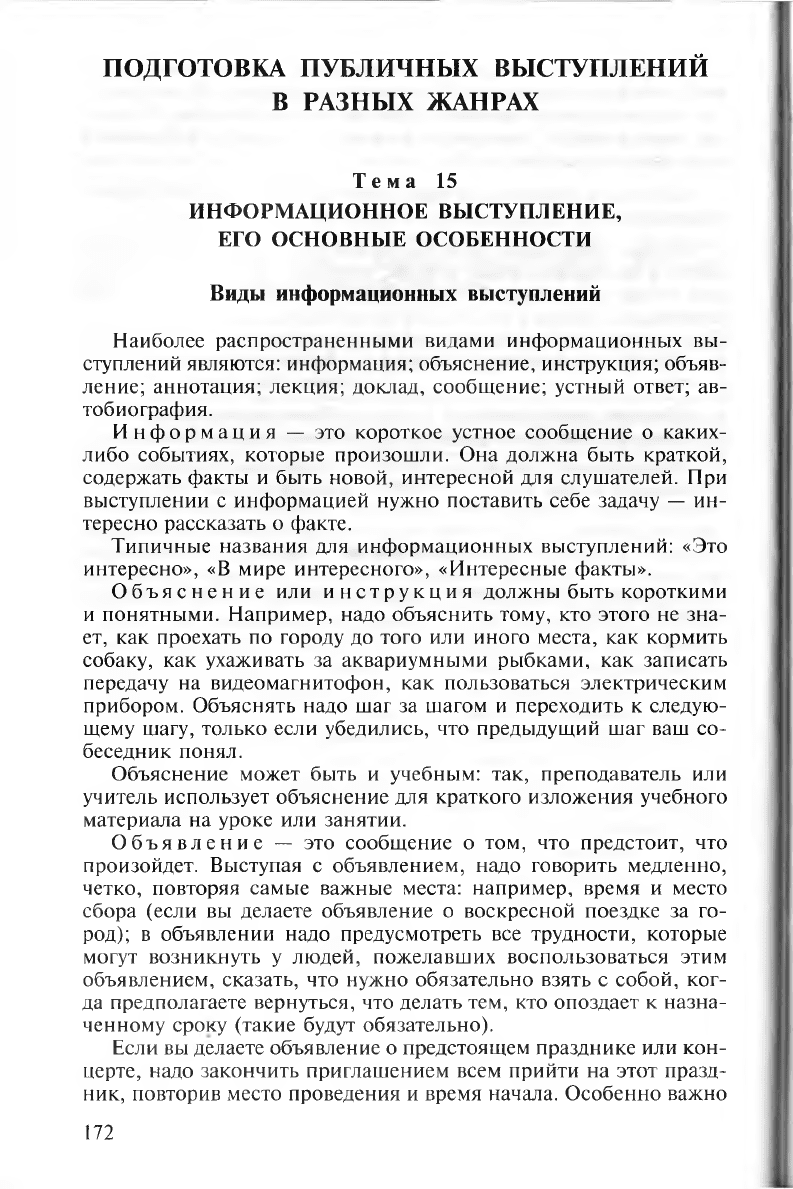 ПОДГОТОВКА ПУБЛИЧНЫХ ВЫСТУПЛЕНИЙ В РАЗНЫХ ЖАНРАХ

Тема 15
ИНФОРМАЦИОННОЕ ВЫСТУПЛЕНИЕ, ЕГО ОСНОВНЫЕ ОСОБЕННОСТИ

Виды информационных выступлений

Наиболее распространенными видами информационных выступлений являются: информация; объяснение, инструкция; объявление; аннотация; лекция; доклад, сообщение; устный ответ; автобиография.

Информация — это короткое устное сообщение о каких-либо событиях, которые произошли. Она должна быть краткой, содержать факты и быть новой, интересной для слушателей. При выступлении с информацией нужно поставить себе задачу — интересно рассказать о факте.

Типичные названия для информационных выступлений: «Это интересно», «В мире интересного», «Интересные факты».

Объяснение или инструкция должны быть короткими и понятными. Например, надо объяснить тому, кто этого не знает, как проехать по городу до того или иного места, как кормить собаку, как ухаживать за аквариумными рыбками, как записать передачу на видеомагнитофон, как пользоваться электрическим прибором. Объяснять надо шаг за шагом и переходить к следующему шагу, только если убедились, что предыдущий шаг ваш собеседник понял.

Объяснение может быть и учебным: так, преподаватель или учитель использует объяснение для краткого изложения учебного материала на уроке или занятии.

Объявление — это сообщение о том, что предстоит, что произойдет. Выступая с объявлением, надо говорить медленно, четко, повторяя самые важные места: например, время и место сбора (если вы делаете объявление о воскресной поездке за город); в объявлении надо предусмотреть все трудности, которые могут возникнуть у людей, пожелавших воспользоваться этим объявлением, сказать, что нужно обязательно взять с собой, когда предполагаете вернуться, что делать тем, кто опоздает к назначенному сроку (такие будут обязательно).

Если вы делаете объявление о предстоящем празднике или концерте, надо закончить приглашением всем прийти на этот праздник, повторив место проведения и время начала. Особенно важно

172